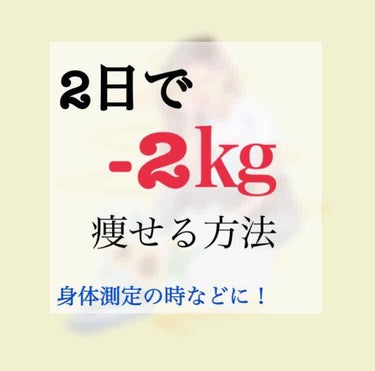 2日で

-2kg

痩せる方法

身体測定の時などに！